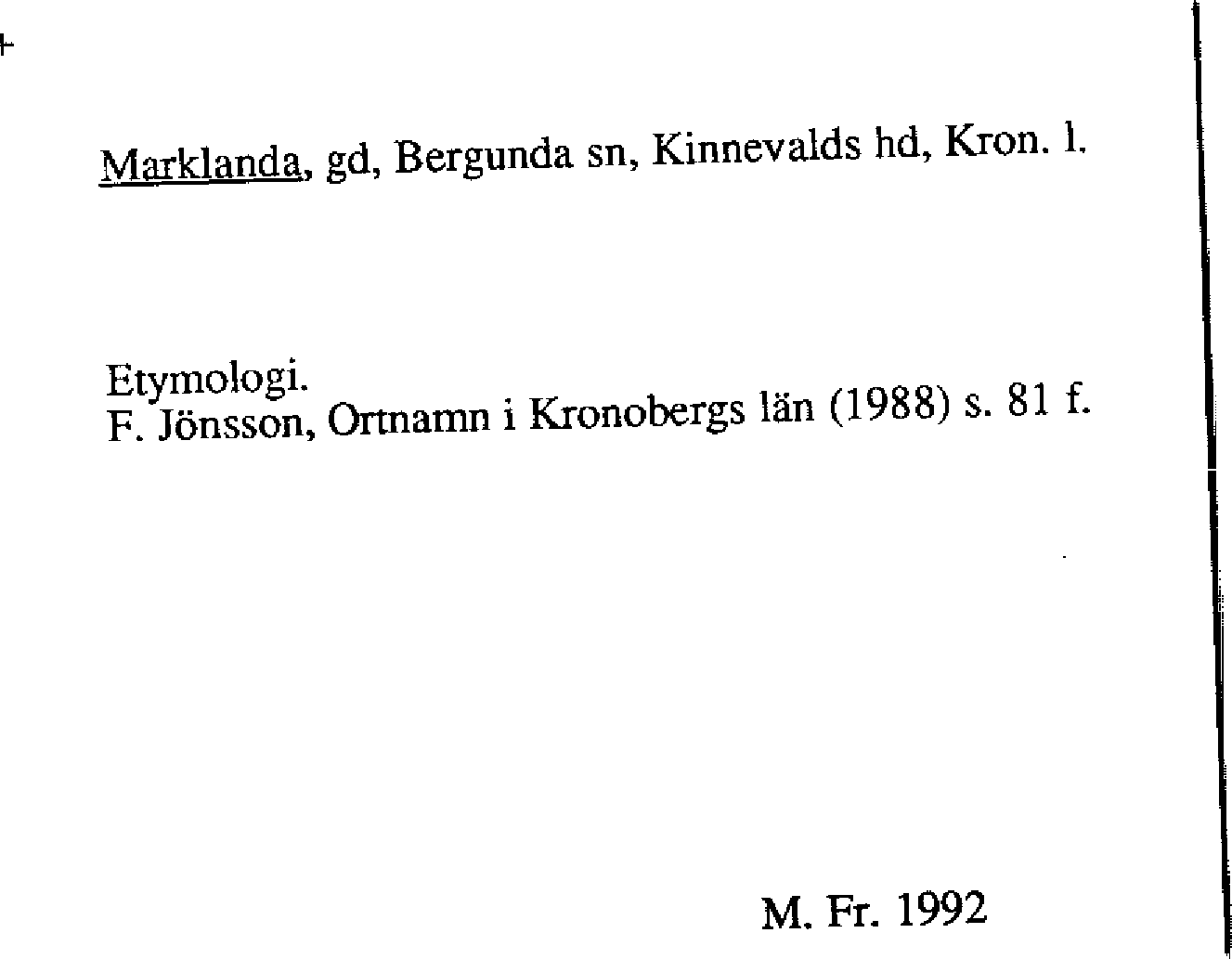 Marklanda, gd, Bergunda sn, Kinnevalds hd, Kron. l.

Etymologi.
F. Jönsson, Ortnamn i Kronobergs län (1988) s. 81 f.

M. Fr. 1992